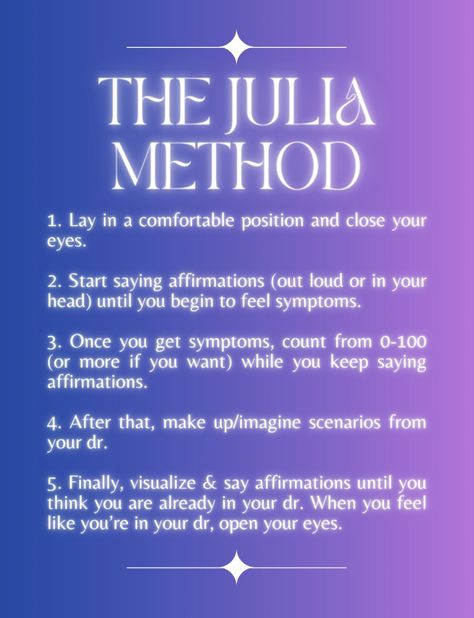 THE JULIA METHOD

1. Lay in a comfortable position and close your eyes.

2. Start saying affirmations (out loud or in your head) until you begin to feel symptoms.

3. Once you get symptoms, count from 0-100 (or more if you want) while you keep saying affirmations.

4. After that, make up/imagine scenarios from your dr.

5. Finally, visualize & say affirmations until you think you are already in your dr. When you feel like you're in your dr, open your eyes.